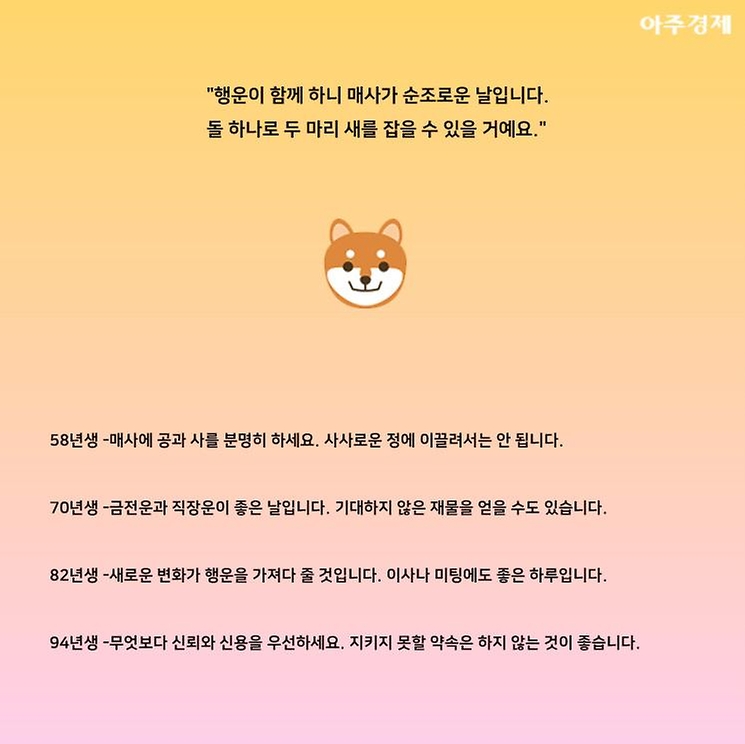 아주경제

"행운이 함께 하니 매사가 순조로운 날입니다.
돌 하나로 두 마리 새를 잡을 수 있을 거예요."

58년생 -매사에 공과 사를 분명히 하세요. 사사로운 정에 이끌려서는 안 됩니다.

70년생 -금전운과 직장운이 좋은 날입니다. 기대하지 않은 재물을 얻을 수도 있습니다.

82년생 -새로운 변화가 행운을 가져다 줄 것입니다. 이사나 미팅에도 좋은 하루입니다.

94년생 -무엇보다 신뢰와 신용을 우선하세요. 지키지 못할 약속은 하지 않는 것이 좋습니다.